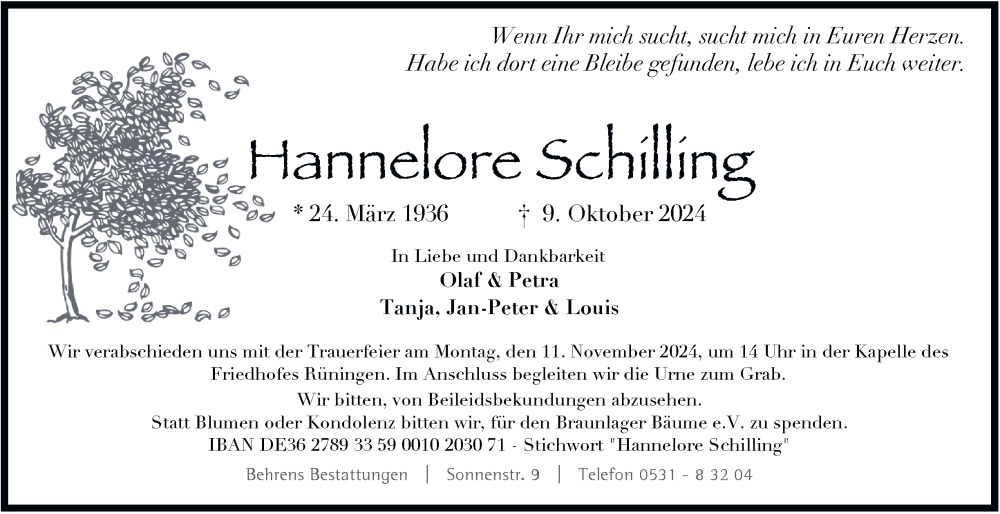 Wenn Ihr mich sucht, sucht mich in Euren Herzen.
Habe ich dort eine Bleibe gefunden, lebe ich in Euch weiter.

Hannelore Schilling

* 24. März 1936 † 9. Oktober 2024

In Liebe und Dankbarkeit
Olaf & Petra
Tanja, Jan-Peter & Louis

Wir verabschieden uns mit der Trauerfeier am Montag, den 11. November 2024, um 14 Uhr in der Kapelle des Friedhofes Rüningen. Im Anschluss begleiten wir die Urne zum Grab.

Wir bitten, von Beileidsbekundungen abzusehen.
Statt Blumen oder Kondolenz bitten wir, für den Braunlager Bäume e.V. zu spenden.
IBAN DE36 2789 33 59 0010 2030 71 - Stichwort "Hannelore Schilling"

Behrens Bestattungen | Sonnenstr. 9 | Telefon 0531 - 8 32 04